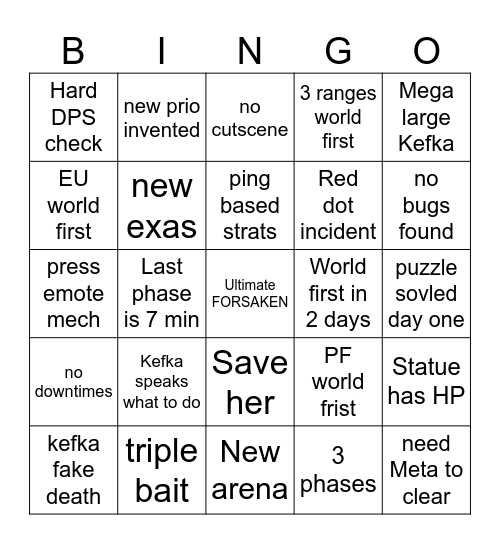 | B | I | N | G | O |
|---|---|---|---|---|
| Hard DPS check | new prio invented | no cutscene | 3 ranges world first | Mega large Kefka |
| EU world first | new exas | ping based strats | Red dot incident | no bugs found |
| press emote mech | Last phase is 7 min | Ultimate FORSAKEN | World first in 2 days | puzzle sovled day one |
| no downtimes | Kefka speaks what to do | Save her | PF world frist | Statue has HP |
| kefka fake death | triple bait | New arena | 3 phases | need Meta to clear |